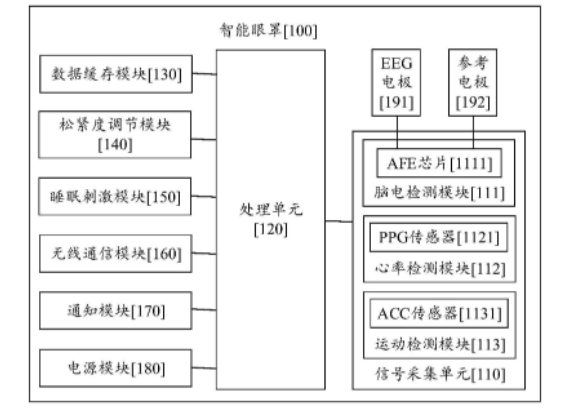 智能眼罩[100]

数据缓存模块[130]

松紧度调节模块[140]

睡眠刺激模块[150]

无线通信模块[160]

通知模块[170]

电源模块[180]

处理单元[120]

EEG电极[191]

参考电极[192]

AFE芯片[1111]

脑电检测模块[111]

PPG传感器[1121]

心率检测模块[112]

ACC传感器[1131]

运动检测模块[113]

信号采集单元[110]